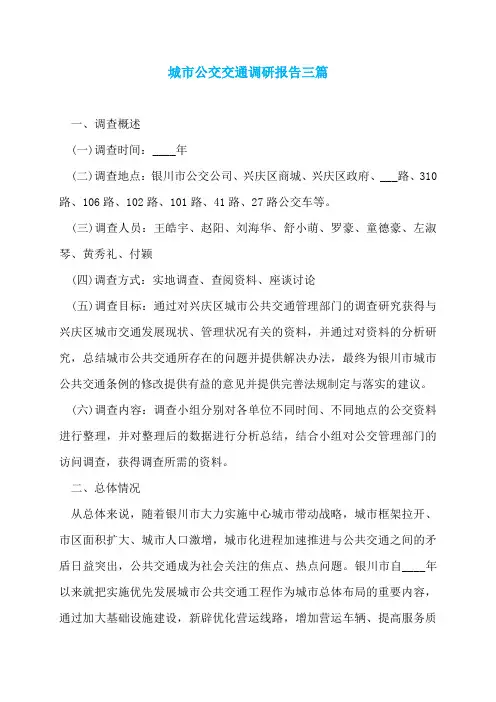 城市公交交通调研报告三篇

一、调查概述

(一)调查时间：____年

(二)调查地点：银川市公交公司、兴庆区商城、兴庆区政府、___路、310路、106路、102路、101路、41路、27路公交车等。

(三)调查人员：王皓宇、赵阳、刘海华、舒小萌、罗豪、童德豪、左淑琴、黄秀礼、付颖

(四)调查方式：实地调查、查阅资料、座谈讨论

(五)调查目标：通过对兴庆区城市公共交通管理部门的调查研究获得与兴庆区城市交通发展现状、管理状况有关的资料，并通过对资料的分析研究，总结城市公共交通所存在的问题并提供解决办法，最终为银川市城市公共交通条例的修改提供有益的意见并提供完善法规制定与落实的建议。

(六)调查内容：调查小组分别对各单位不同时间、不同地点的公交资料进行整理，并对整理后的数据进行分析总结，结合小组对公交管理部门的访问调查，获得调查所需的资料。

二、总体情况

从总体来说，随着银川市大力实施中心城市带动战略，城市框架拉开、市区面积扩大、城市人口激增，城市化进程加速推进与公共交通之间的矛盾日益突出，公共交通成为社会关注的焦点、热点问题。银川市自____年以来就把实施优先发展城市公共交通工程作为城市总体布局的重要内容，通过加大基础设施建设，新辟优化营运线路，增加营运车辆、提高服务质